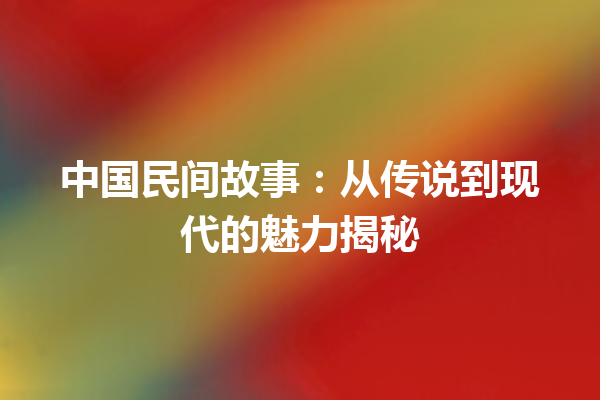 中国民间故事：从传说到现代的魅力揭秘